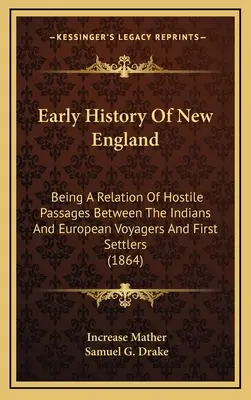 —KESSINGER'S LEGACY REPRINTS—

Early History Of New England

Being A Relation Of Hostile Passages Between The Indians And European Voyagers And First Settlers (1864)

Increase Mather
Samuel G. Drake